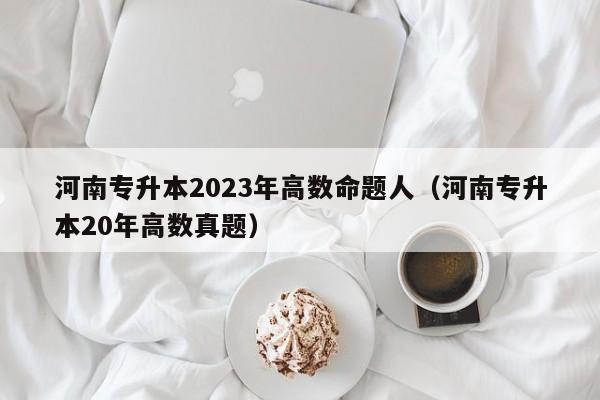 河南专升本2023年高数命题人（河南专升本20年高数真题）